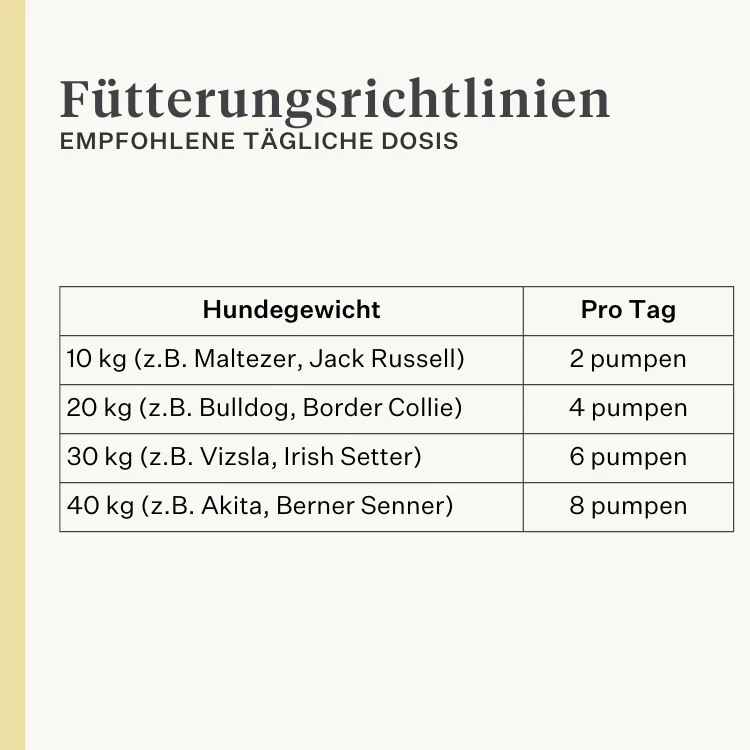 Fütterungsrichtlinien
EMPFOHLENE TÄGLICHE DOSIS

| Hundegewicht | Pro Tag |
|---|---|
| 10 kg (z.B. Maltezer, Jack Russell) | 2 pumpen |
| 20 kg (z.B. Bulldog, Border Collie) | 4 pumpen |
| 30 kg (z.B. Vizsla, Irish Setter) | 6 pumpen |
| 40 kg (z.B. Akita, Berner Senner) | 8 pumpen |